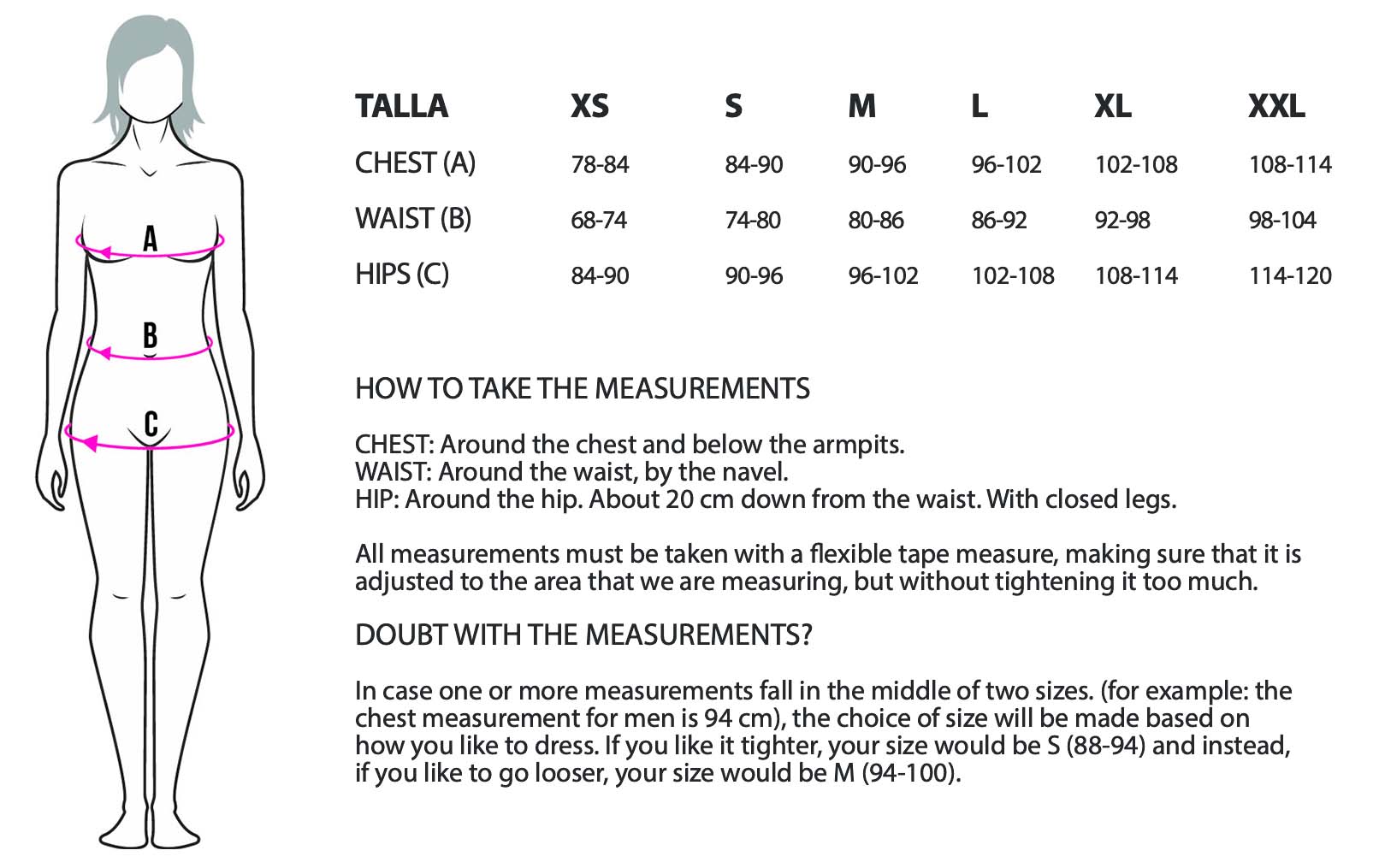 A

B

C

| TALLA | XS | S | M | L | XL | XXL |
|---|---|---|---|---|---|---|
| CHEST (A) | 78-84 | 84-90 | 90-96 | 96-102 | 102-108 | 108-114 |
| WAIST (B) | 68-74 | 74-80 | 80-86 | 86-92 | 92-98 | 98-104 |
| HIPS (C) | 84-90 | 90-96 | 96-102 | 102-108 | 108-114 | 114-120 |

HOW TO TAKE THE MEASUREMENTS

CHEST: Around the chest and below the armpits.
WAIST: Around the waist, by the navel.
HIP: Around the hip. About 20 cm down from the waist. With closed legs.

All measurements must be taken with a flexible tape measure, making sure that it is adjusted to the area that we are measuring, but without tightening it too much.

DOUBT WITH THE MEASUREMENTS?

In case one or more measurements fall in the middle of two sizes. (for example: the chest measurement for men is 94 cm), the choice of size will be made based on how you like to dress. If you like it tighter, your size would be S (88-94) and instead, if you like to go looser, your size would be M (94-100).